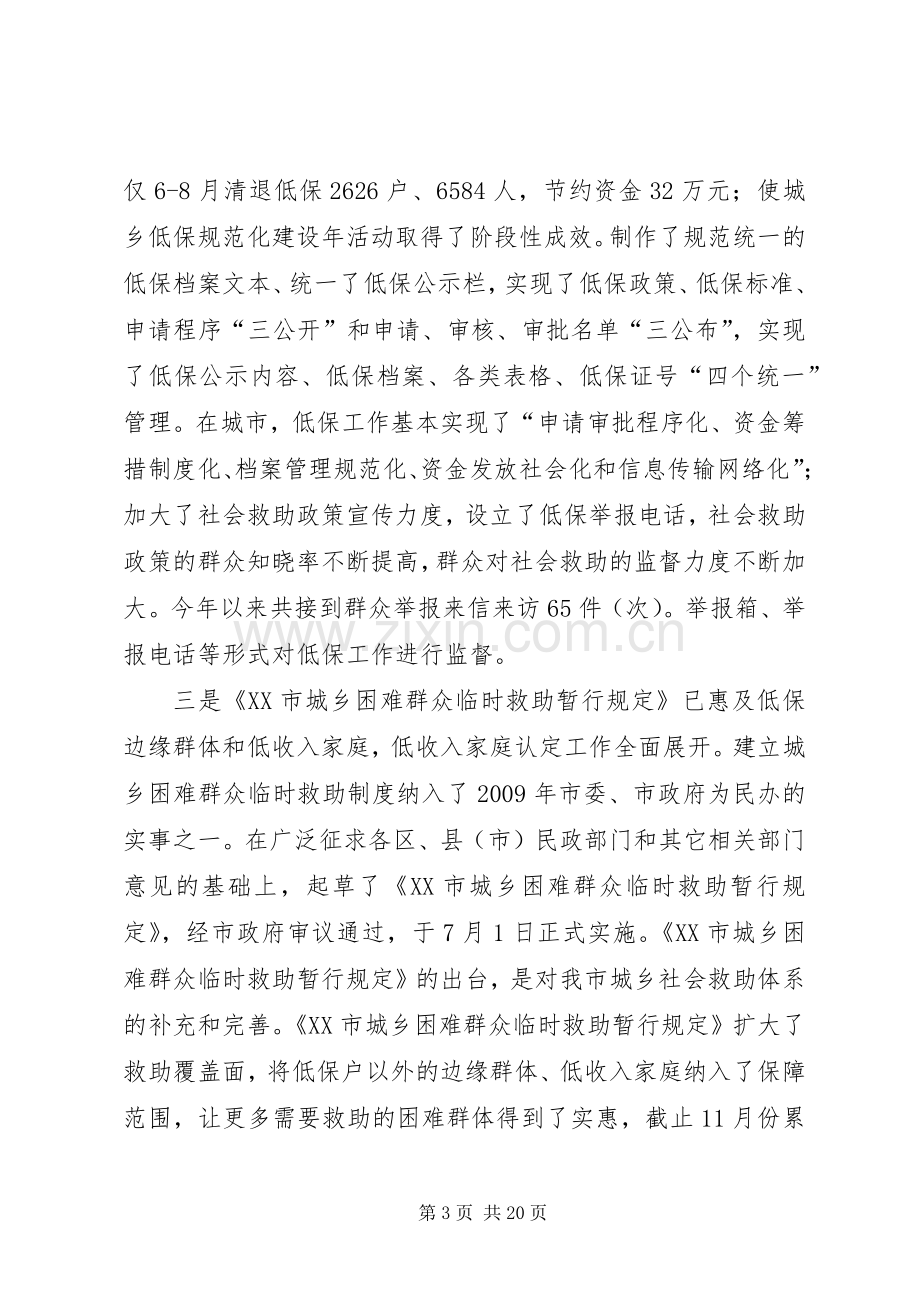 仅6-8月清退低保2626户、6584人，节约资金32万元；使城乡低保规范化建设年活动取得了阶段性成效。制作了规范统一的低保档案文本、统一了低保公示栏，实现了低保政策、低保标准、申请程序“三公开”和申请、审核、审批名单“三公布”，实现了低保公示内容、低保档案、各类表格、低保证号“四个统一”管理。在城市，低保工作基本实现了“申请审批程序化、资金筹措制度化、档案管理规范化、资金发放社会化和信息传输网络化”；加大了社会救助政策宣传力度，设立了低保举报电话，社会救助政策的群众知晓率不断提高，群众对社会救助的监督力度不断加大。今年以来共接到群众举报来信来访65件（次）。举报箱、举报电话等形式对低保工作进行监督。

三是《XX市城乡困难群众临时救助暂行规定》已惠及低保边缘群体和低收入家庭，低收入家庭认定工作全面展开。建立城乡困难群众临时救助制度纳入了2009年市委、市政府为民办的实事之一。在广泛征求各区、县（市）民政部门和其它相关部门意见的基础上，起草了《XX市城乡困难群众临时救助暂行规定》，经市政府审议通过，于7月1日正式实施。《XX市城乡困难群众临时救助暂行规定》的出台，是对我市城乡社会救助体系的补充和完善。《XX市城乡困难群众临时救助暂行规定》扩大了救助覆盖面，将低保户以外的边缘群体、低收入家庭纳入了保障范围，让更多需要救助的困难群体得到了实惠，截止11月份累

第3页 共20页

www.zixin.com.cn